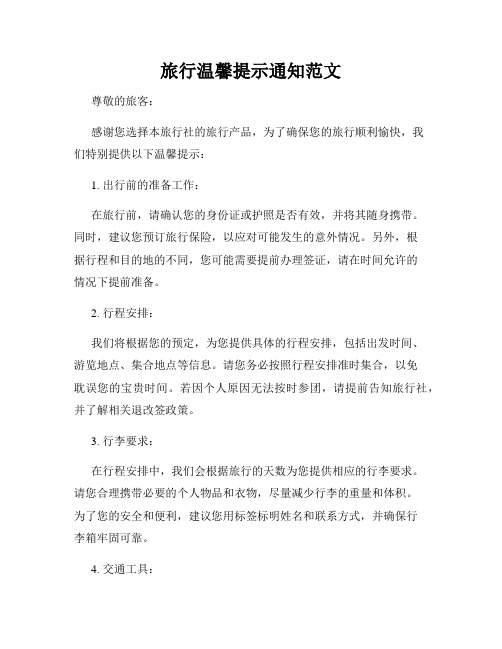 旅行温馨提示通知范文

尊敬的旅客：

感谢您选择本旅行社的旅行产品，为了确保您的旅行顺利愉快，我们特别提供以下温馨提示：

1. 出行前的准备工作：

在旅行前，请确认您的身份证或护照是否有效，并将其随身携带。同时，建议您预订旅行保险，以应对可能发生的意外情况。另外，根据行程和目的地的不同，您可能需要提前办理签证，请在时间允许的情况下提前准备。

2. 行程安排：

我们将根据您的预定，为您提供具体的行程安排，包括出发时间、游览地点、集合地点等信息。请您务必按照行程安排准时集合，以免耽误您的宝贵时间。若因个人原因无法按时参团，请提前告知旅行社，并了解相关退改签政策。

3. 行李要求：

在行程安排中，我们会根据旅行的天数为您提供相应的行李要求。请您合理携带必要的个人物品和衣物，尽量减少行李的重量和体积。为了您的安全和便利，建议您用标签标明姓名和联系方式，并确保行李箱牢固可靠。

4. 交通工具：